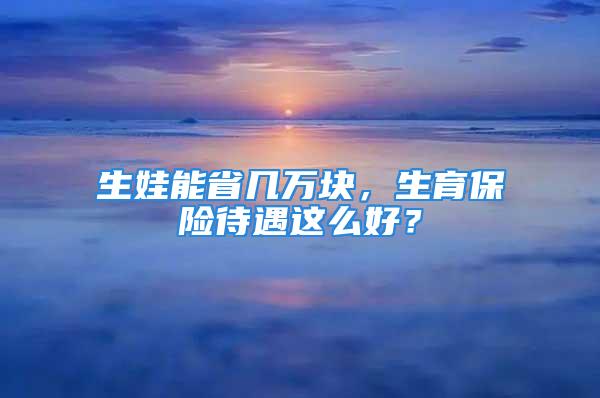 生娃能省几万块，生育保险待遇这么好？